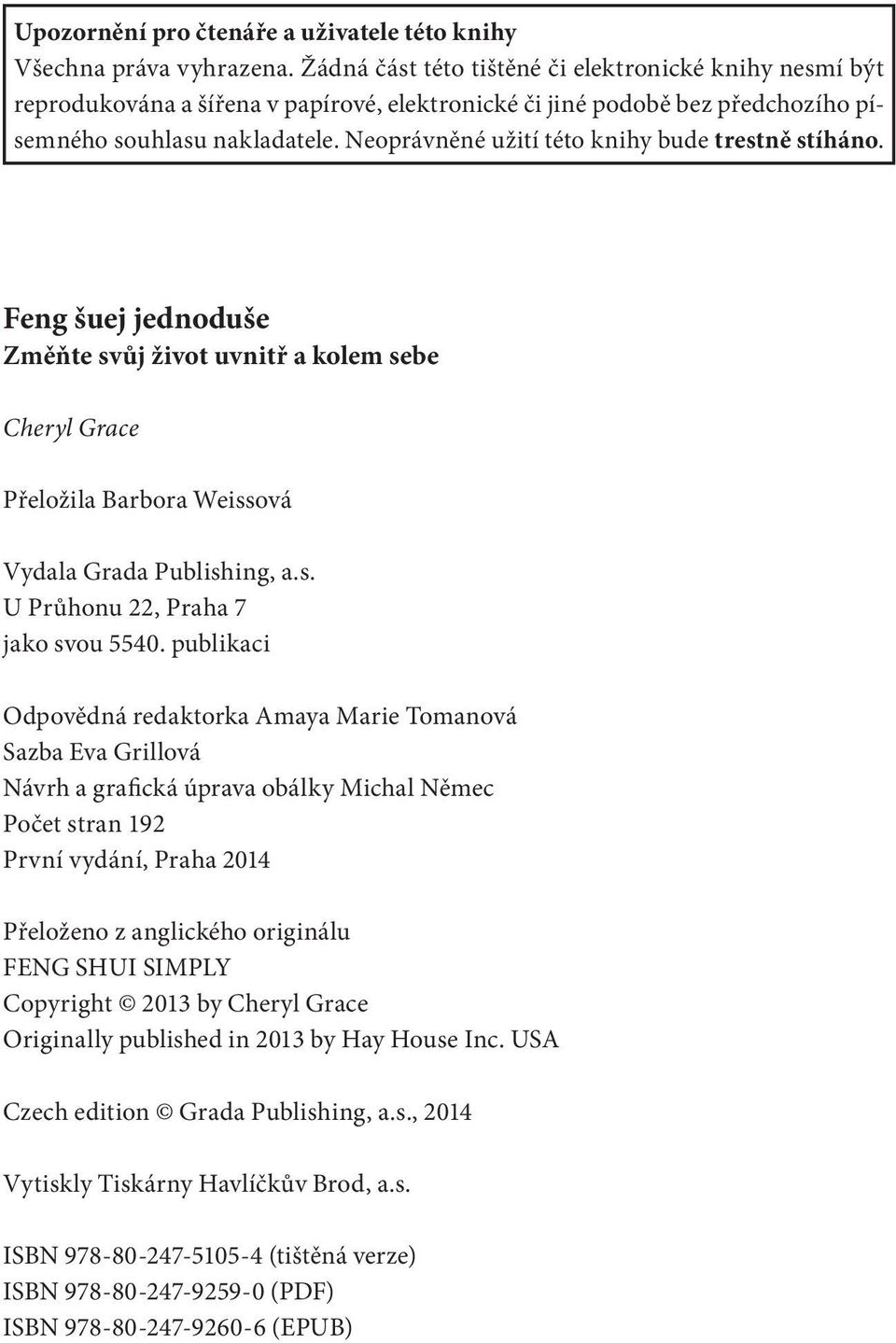 Upozornění pro čtenáře a uživatele této knihy
Všechna práva vyhrazena. Žádná část této tištěné či elektronické knihy nesmí být reprodukována a šířena v papírové, elektronické či jiné podobě bez předchozího písemného souhlasu nakladatele. Neoprávněné užití této knihy bude trestně stíháno.

Feng šuej jednoduše
Změňte svůj život uvnitř a kolem sebe

Cheryl Grace

Přeložila Barbora Weissová

Vydala Grada Publishing, a.s.
U Průhonu 22, Praha 7
jako svou 5540. publikaci

Odpovědná redaktorka Amaya Marie Tomanová
Sazba Eva Grillová
Návrh a grafická úprava obálky Michal Němec
Počet stran 192
První vydání, Praha 2014

Přeloženo z anglického originálu
FENG SHUI SIMPLY
Copyright © 2013 by Cheryl Grace
Originally published in 2013 by Hay House Inc. USA

Czech edition © Grada Publishing, a.s., 2014

Vytiskly Tiskárny Havlíčkův Brod, a.s.

ISBN 978-80-247-5105-4 (tištěná verze)
ISBN 978-80-247-9259-0 (PDF)
ISBN 978-80-247-9260-6 (EPUB)